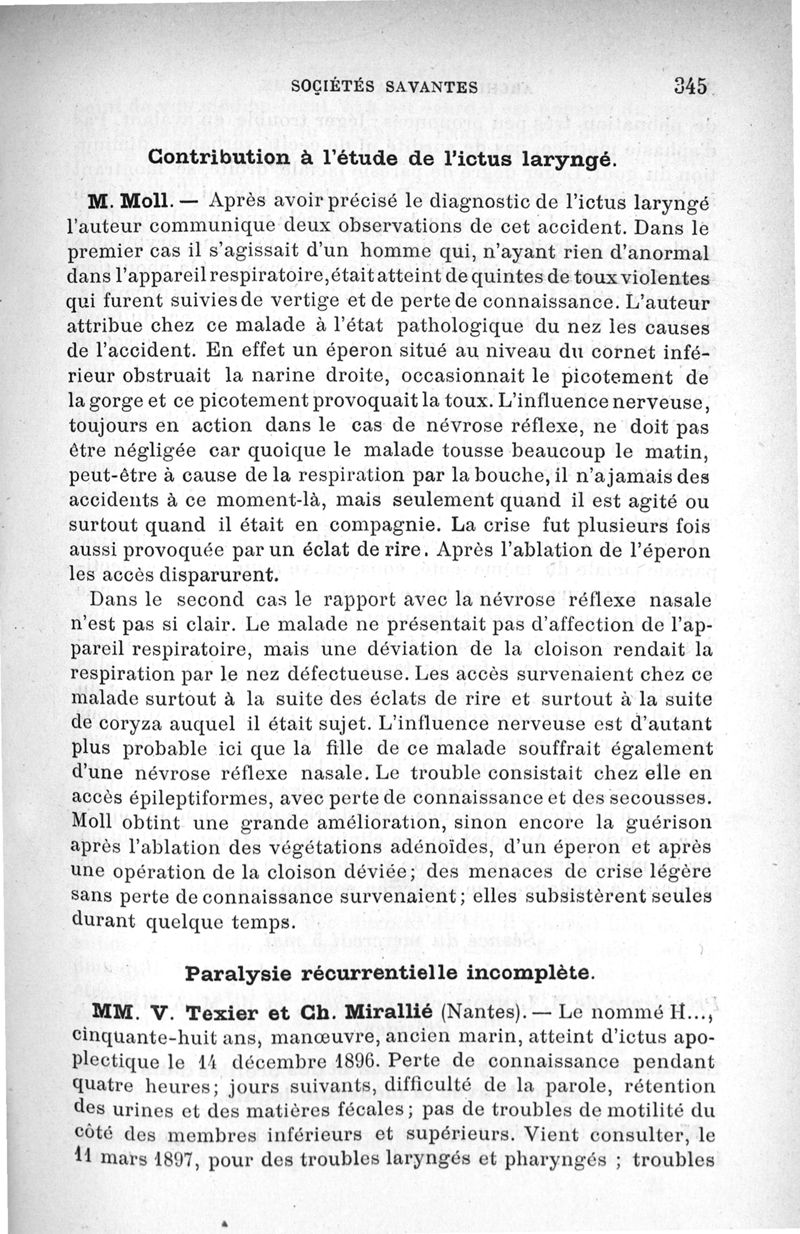 SOCIÉTÉS SAVANTES 345

Contribution à l'étude de l'ictus laryngé.

M. Moll. — Après avoir précisé le diagnostic de l'ictus laryngé l'auteur communique deux observations de cet accident. Dans le premier cas il s'agissait d'un homme qui, n'ayant rien d'anormal dans l'appareil respiratoire, était atteint de quintes de toux violentes qui furent suivies de vertige et de perte de connaissance. L'auteur attribue chez ce malade à l'état pathologique du nez les causes de l'accident. En effet un éperon situé au niveau du cornet inférieur obstruait la narine droite, occasionnait le picotement de la gorge et ce picotement provoquait la toux. L'influence nerveuse, toujours en action dans le cas de névrose réflexe, ne doit pas être négligée car quoique le malade tousse beaucoup le matin, peut-être à cause de la respiration par la bouche, il n'a jamais des accidents à ce moment-là, mais seulement quand il est agité ou surtout quand il était en compagnie. La crise fut plusieurs fois aussi provoquée par un éclat de rire. Après l'ablation de l'éperon les accès disparurent.

Dans le second cas le rapport avec la névrose réflexe nasale n'est pas si clair. Le malade ne présentait pas d'affection de l'appareil respiratoire, mais une déviation de la cloison rendait la respiration par le nez défectueuse. Les accès survenaient chez ce malade surtout à la suite des éclats de rire et surtout à la suite de coryza auquel il était sujet. L'influence nerveuse est d'autant plus probable ici que la fille de ce malade souffrait également d'une névrose réflexe nasale. Le trouble consistait chez elle en accès épileptiformes, avec perte de connaissance et des secousses. Moll obtint une grande amélioration, sinon encore la guérison après l'ablation des végétations adénoïdes, d'un éperon et après une opération de la cloison déviée; des menaces de crise légère sans perte de connaissance survenaient; elles subsistèrent seules durant quelque temps.

Paralysie récurrentielle incomplète.

MM. V. Texier et Ch. Mirallié (Nantes). — Le nommé H..., cinquante-huit ans, manœuvre, ancien marin, atteint d'ictus apoplectique le 14 décembre 1896. Perte de connaissance pendant quatre heures; jours suivants, difficulté de la parole, rétention des urines et des matières fécales; pas de troubles de motilité du côté des membres inférieurs et supérieurs. Vient consulter, le 11 mars 1897, pour des troubles laryngés et pharyngés ; troubles